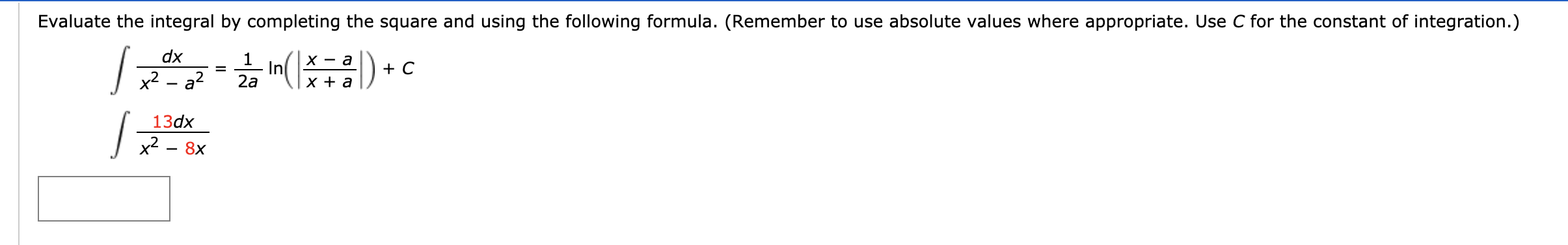 Evaluate the integral by completing the square and using the following formula. (Remember to use absolute values where appropriate. Use $C$ for the constant of integration.)

$\int \frac{dx}{x^2 - a^2} = \frac{1}{2a} \ln\left(\left|\frac{x - a}{x + a}\right|\right) + C$

$\int \frac{13dx}{x^2 - 8x}$